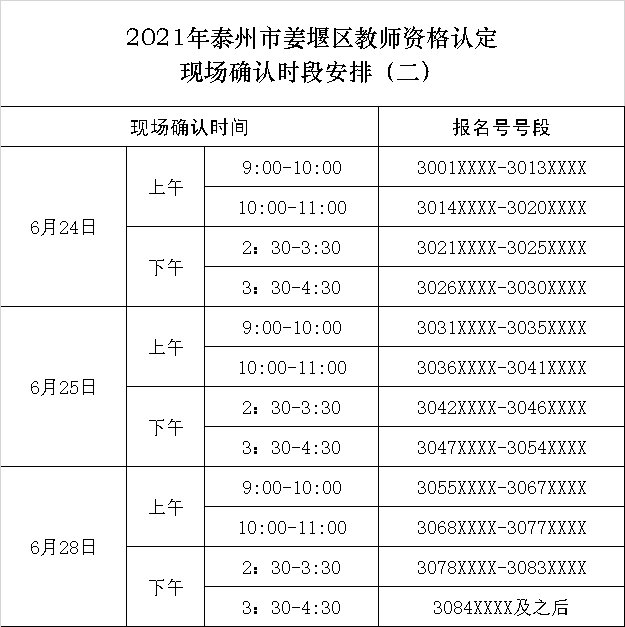 2021年泰州市姜堰区教师资格认定
现场确认时段安排（二）

| 现场确认时间 |  |  | 报名号号段 |
|---|---|---|---|
| 6月24日 | 上午 | 9:00-10:00 | 3001XXXX-3013XXXX |
|  |  | 10:00-11:00 | 3014XXXX-3020XXXX |
|  | 下午 | 2：30-3:30 | 3021XXXX-3025XXXX |
|  |  | 3：30-4:30 | 3026XXXX-3030XXXX |
| 6月25日 | 上午 | 9:00-10:00 | 3031XXXX-3035XXXX |
|  |  | 10:00-11:00 | 3036XXXX-3041XXXX |
|  | 下午 | 2：30-3:30 | 3042XXXX-3046XXXX |
|  |  | 3：30-4:30 | 3047XXXX-3054XXXX |
| 6月28日 | 上午 | 9:00-10:00 | 3055XXXX-3067XXXX |
|  |  | 10:00-11:00 | 3068XXXX-3077XXXX |
|  | 下午 | 2：30-3:30 | 3078XXXX-3083XXXX |
|  |  | 3：30-4:30 | 3084XXXX及之后 |